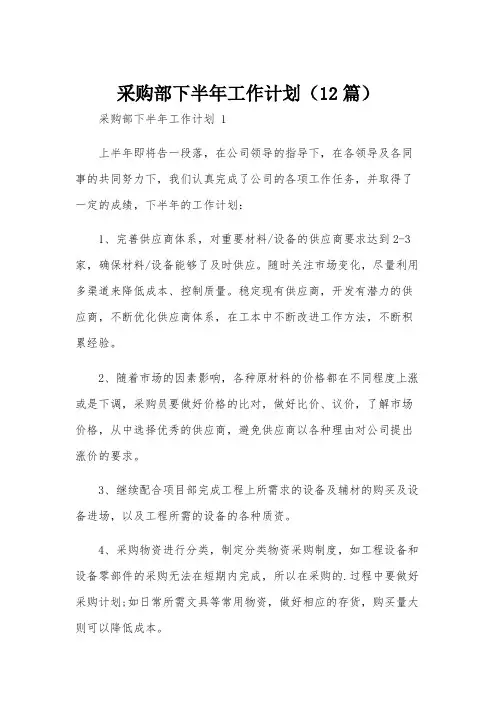 采购部下半年工作计划（12篇）

采购部下半年工作计划 1

上半年即将告一段落，在公司领导的指导下，在各领导及各同事的共同努力下，我们认真完成了公司的各项工作任务，并取得了一定的成绩，下半年的工作计划：

1、完善供应商体系，对重要材料/设备的供应商要求达到2-3家，确保材料/设备能够了及时供应。随时关注市场变化，尽量利用多渠道来降低成本、控制质量。稳定现有供应商，开发有潜力的供应商，不断优化供应商体系，在工本中不断改进工作方法，不断积累经验。

2、随着市场的因素影响，各种原材料的价格都在不同程度上涨或是下调，采购员要做好价格的比对，做好比价、议价，了解市场价格，从中选择优秀的供应商，避免供应商以各种理由对公司提出涨价的要求。

3、继续配合项目部完成工程上所需求的设备及辅材的购买及设备进场，以及工程所需的设备的各种质资。

4、采购物资进行分类，制定分类物资采购制度，如工程设备和设备零部件的采购无法在短期内完成，所以在采购的.过程中要做好采购计划;如日常所需文具等常用物资，做好相应的存货，购买量大则可以降低成本。